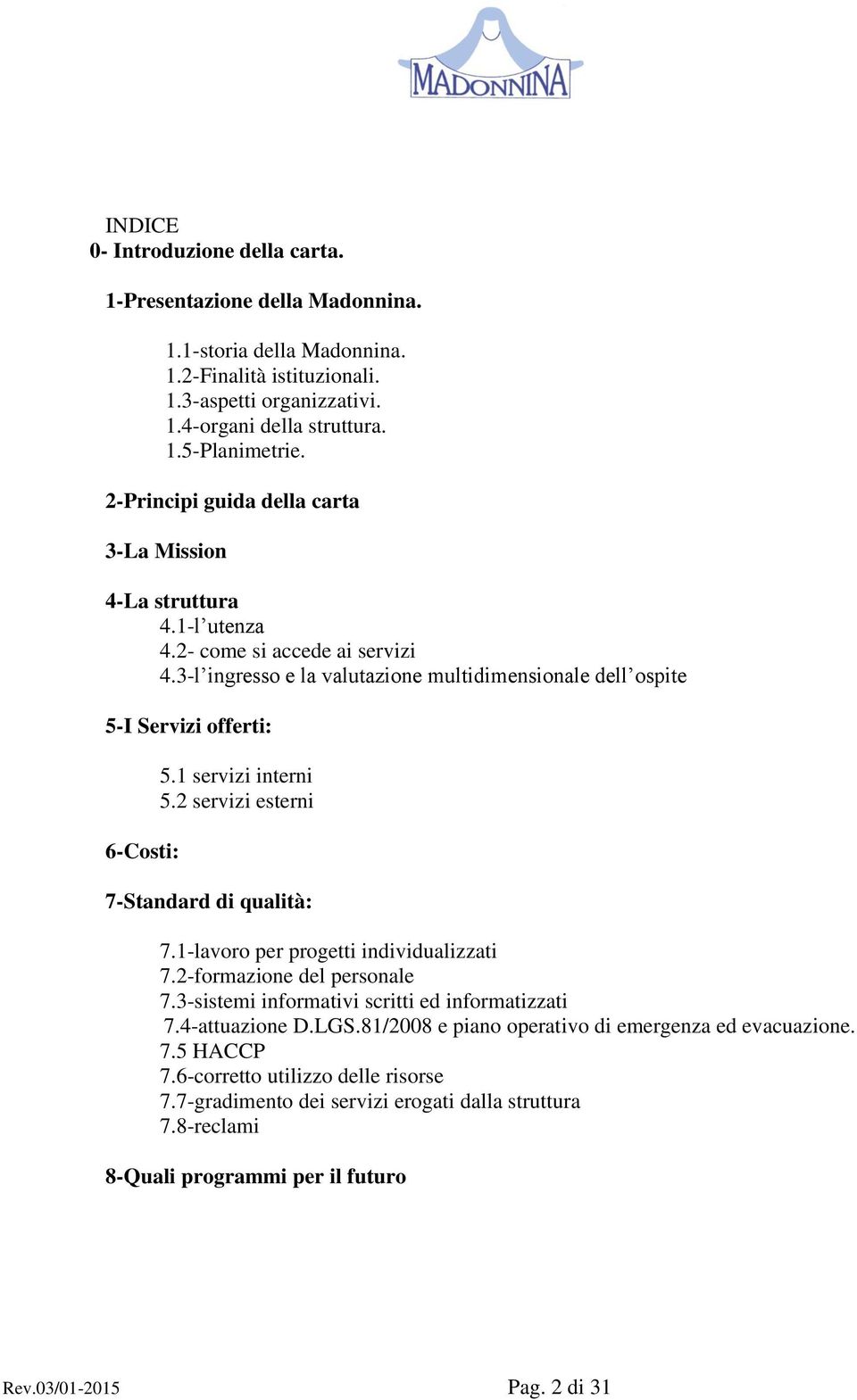 MADONNINA

INDICE
0- Introduzione della carta.

1-Presentazione della Madonnina.

1.1-storia della Madonnina.
1.2-Finalità istituzionali.
1.3-aspetti organizzativi.
1.4-organi della struttura.
1.5-Planimetrie.

2-Principi guida della carta

3-La Mission

4-La struttura
4.1-l’utenza
4.2- come si accede ai servizi
4.3-l’ingresso e la valutazione multidimensionale dell’ospite

5-I Servizi offerti:

5.1 servizi interni
5.2 servizi esterni

6-Costi:

7-Standard di qualità:

7.1-lavoro per progetti individualizzati
7.2-formazione del personale
7.3-sistemi informativi scritti ed informatizzati
7.4-attuazione D.LGS.81/2008 e piano operativo di emergenza ed evacuazione.
7.5 HACCP
7.6-corretto utilizzo delle risorse
7.7-gradimento dei servizi erogati dalla struttura
7.8-reclami

8-Quali programmi per il futuro

Rev.03/01-2015 Pag. 2 di 31